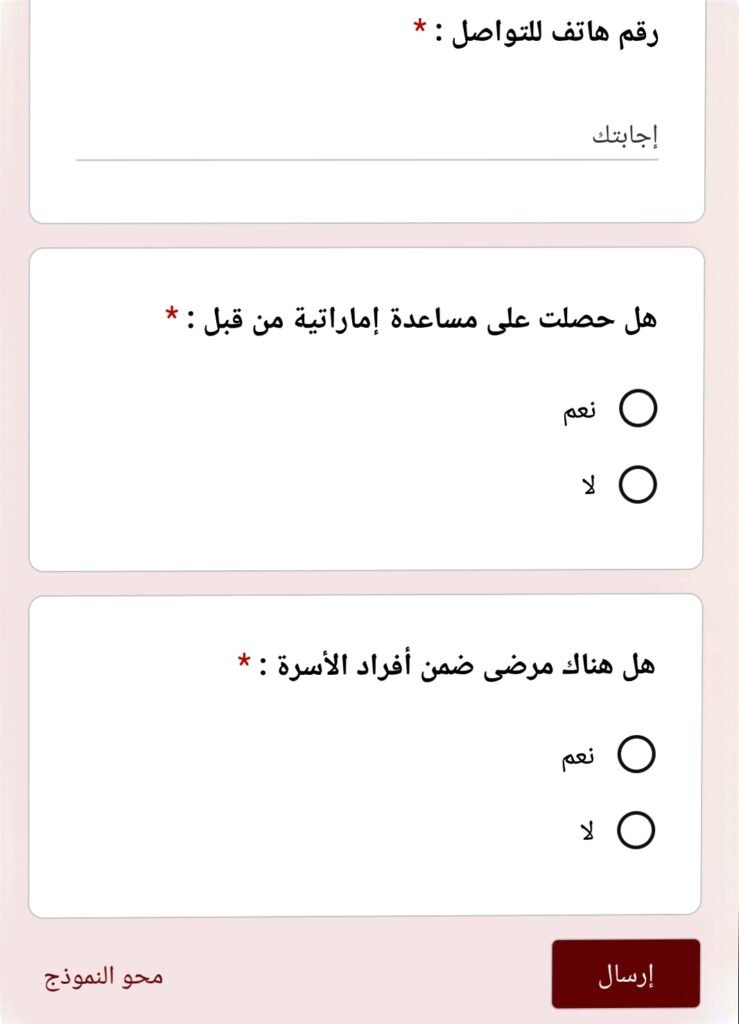 رقم هاتف للتواصل : *

إجابتك

هل حصلت على مساعدة إماراتية من قبل : *

نعم

لا

هل هناك مرضى ضمن أفراد الأسرة : *

نعم

لا

إرسال

محو النموذج